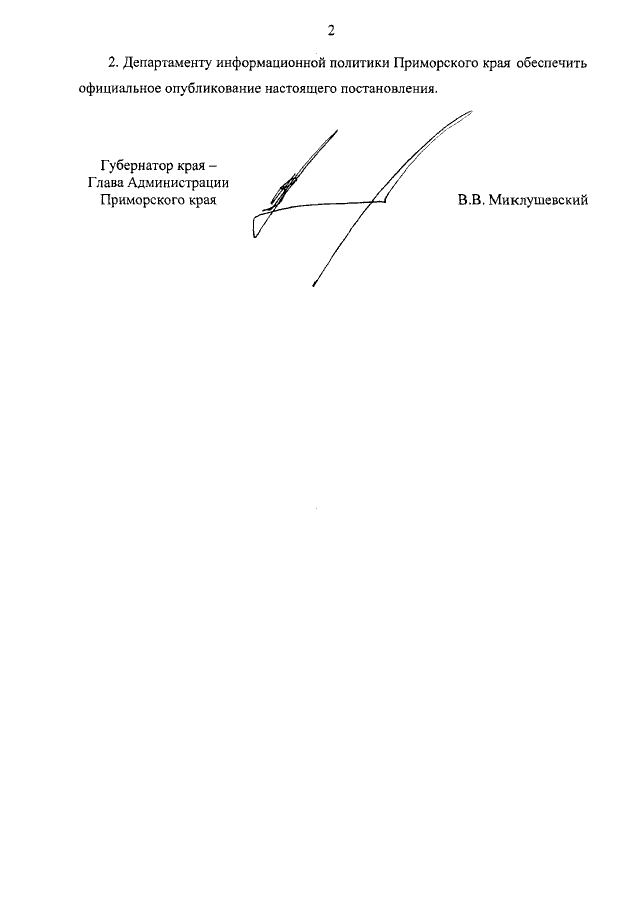 2

2. Департаменту информационной политики Приморского края обеспечить официальное опубликование настоящего постановления.

Губернатор края –
Глава Администрации
Приморского края

В.В. Миклушевский